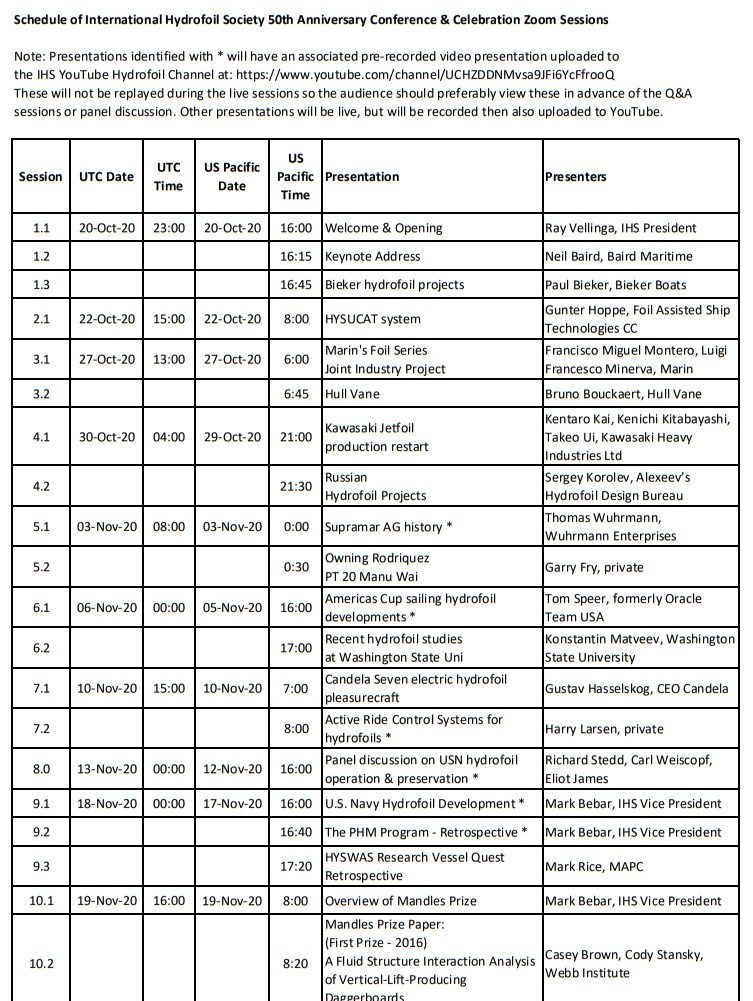 Schedule of International Hydrofoil Society 50th Anniversary Conference & Celebration Zoom Sessions

Note: Presentations identified with * will have an associated pre-recorded video presentation uploaded to the IHS YouTube Hydrofoil Channel at: https://www.youtube.com/channel/UCHZDDNMvsa9JFi6YcFfrooQ
These will not be replayed during the live sessions so the audience should preferably view these in advance of the Q&A sessions or panel discussion. Other presentations will be live, but will be recorded then also uploaded to YouTube.

| Session | UTC Date | UTC Time | US Pacific Date | US Pacific Time | Presentation | Presenters |
|---|---|---|---|---|---|---|
| 1.1 | 20-Oct-20 | 23:00 | 20-Oct-20 | 16:00 | Welcome & Opening | Ray Vellinga, IHS President |
| 1.2 | | | | 16:15 | Keynote Address | Neil Baird, Baird Maritime |
| 1.3 | | | | 16:45 | Bieker hydrofoil projects | Paul Bieker, Bieker Boats |
| 2.1 | 22-Oct-20 | 15:00 | 22-Oct-20 | 8:00 | HYSUCAT system | Gunter Hoppe, Foil Assisted Ship Technologies CC |
| 3.1 | 27-Oct-20 | 13:00 | 27-Oct-20 | 6:00 | Marin's Foil Series Joint Industry Project | Francisco Miguel Montero, Luigi Francesco Minerva, Marin |
| 3.2 | | | | 6:45 | Hull Vane | Bruno Bouckaert, Hull Vane |
| 4.1 | 30-Oct-20 | 04:00 | 29-Oct-20 | 21:00 | Kawasaki Jetfoil production restart | Kentaro Kai, Kenichi Kitabayashi, Takeo Ui, Kawasaki Heavy Industries Ltd |
| 4.2 | | | | 21:30 | Russian Hydrofoil Projects | Sergey Korolev, Alexeev's Hydrofoil Design Bureau |
| 5.1 | 03-Nov-20 | 08:00 | 03-Nov-20 | 0:00 | Supramar AG history * | Thomas Wuhrmann, Wuhrmann Enterprises |
| 5.2 | | | | 0:30 | Owning Rodriquez PT 20 Manu Wai | Garry Fry, private |
| 6.1 | 06-Nov-20 | 00:00 | 05-Nov-20 | 16:00 | Americas Cup sailing hydrofoil developments * | Tom Speer, formerly Oracle Team USA |
| 6.2 | | | | 17:00 | Recent hydrofoil studies at Washington State Uni | Konstantin Matveev, Washington State University |
| 7.1 | 10-Nov-20 | 15:00 | 10-Nov-20 | 7:00 | Candela Seven electric hydrofoil pleasurecraft | Gustav Hasselskog, CEO Candela |
| 7.2 | | | | 8:00 | Active Ride Control Systems for hydrofoils * | Harry Larsen, private |
| 8.0 | 13-Nov-20 | 00:00 | 12-Nov-20 | 16:00 | Panel discussion on USN hydrofoil operation & preservation * | Richard Stedd, Carl Weiscopf, Eliot James |
| 9.1 | 18-Nov-20 | 00:00 | 17-Nov-20 | 16:00 | U.S. Navy Hydrofoil Development * | Mark Bebar, IHS Vice President |
| 9.2 | | | | 16:40 | The PHM Program - Retrospective * | Mark Bebar, IHS Vice President |
| 9.3 | | | | 17:20 | HYSWAS Research Vessel Quest Retrospective | Mark Rice, MAPC |
| 10.1 | 19-Nov-20 | 16:00 | 19-Nov-20 | 8:00 | Overview of Mandles Prize | Mark Bebar, IHS Vice President |
| 10.2 | | | | 8:20 | Mandles Prize Paper: (First Prize - 2016) A Fluid Structure Interaction Analysis of Vertical-Lift-Producing Daggerboards | Casey Brown, Cody Stansky, Webb Institute |